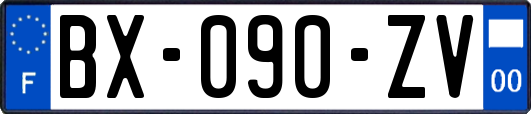 F

BX-090-ZV

00